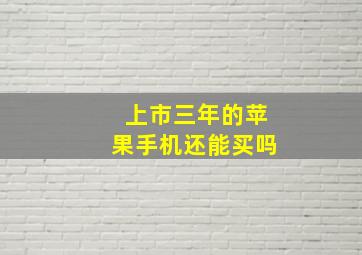 上市三年的苹果手机还能买吗